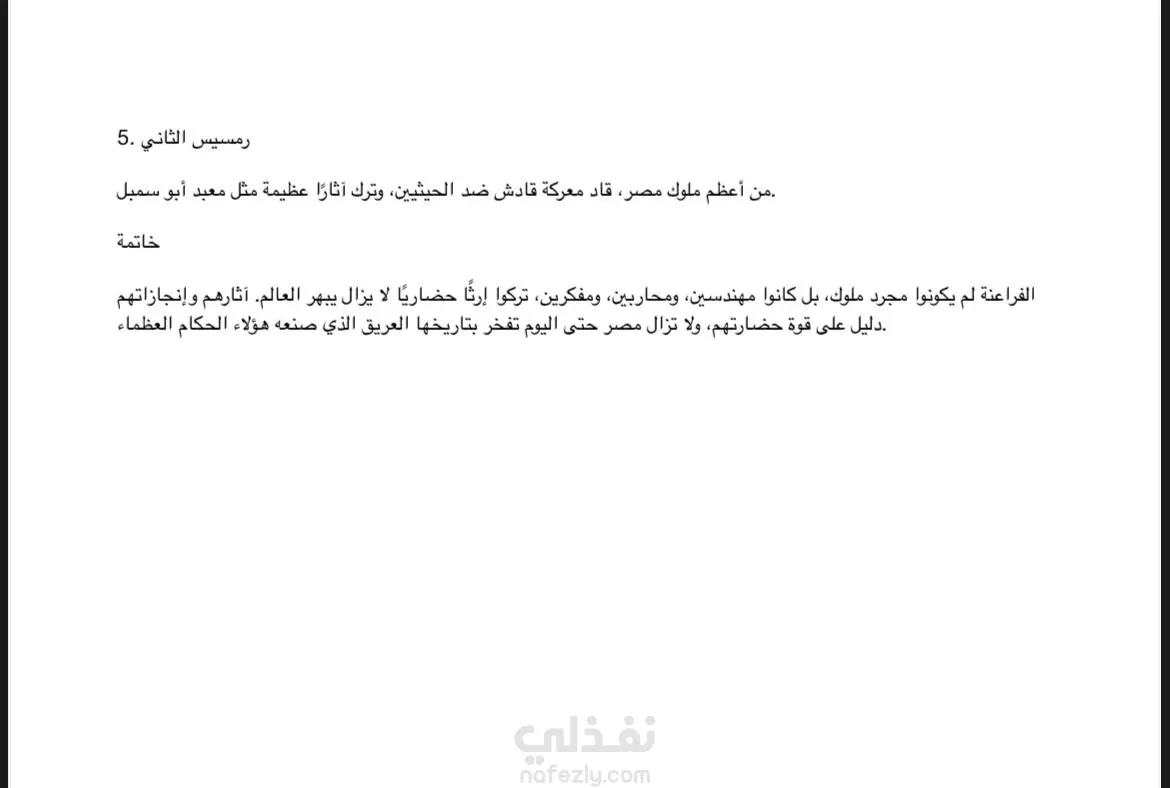 5. رمسيس الثاني

من أعظم ملوك مصر، قاد معركة قادش ضد الحيثيين، وترك آثارًا عظيمة مثل معبد أبو سمبل.

خاتمة

الفراعنة لم يكونوا مجرد ملوك، بل كانوا مهندسين، ومحاربين، ومفكرين، تركوا إرثًا حضاريًا لا يزال يبهر العالم. آثارهم وإنجازاتهم دليل على قوة حضارتهم، ولا تزال مصر حتى اليوم تفخر بتاريخها العريق الذي صنعه هؤلاء الحكام العظماء.

نفذلي
nafezly.com